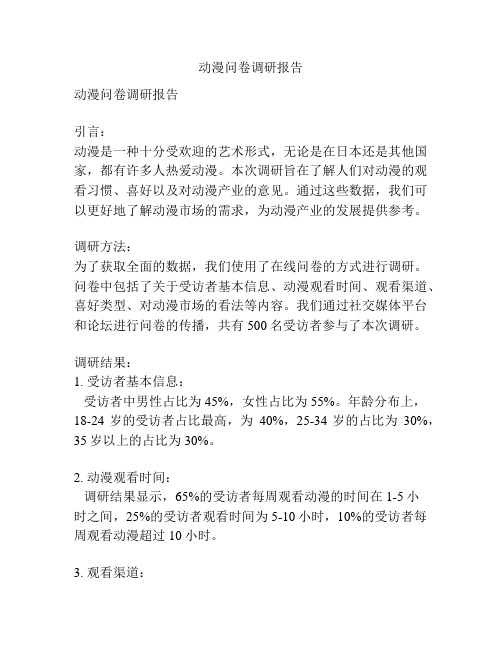 动漫问卷调研报告

动漫问卷调研报告

引言：
动漫是一种十分受欢迎的艺术形式，无论是在日本还是其他国家，都有许多人热爱动漫。本次调研旨在了解人们对动漫的观看习惯、喜好以及对动漫产业的意见。通过这些数据，我们可以更好地了解动漫市场的需求，为动漫产业的发展提供参考。

调研方法：
为了获取全面的数据，我们使用了在线问卷的方式进行调研。问卷中包括了关于受访者基本信息、动漫观看时间、观看渠道、喜好类型、对动漫市场的看法等内容。我们通过社交媒体平台和论坛进行问卷的传播，共有 500 名受访者参与了本次调研。

调研结果：
1. 受访者基本信息：
受访者中男性占比为 45%，女性占比为 55%。年龄分布上，18-24 岁的受访者占比最高，为 40%，25-34 岁的占比为 30%，35 岁以上的占比为 30%。

2. 动漫观看时间：
调研结果显示，65%的受访者每周观看动漫的时间在 1-5 小时之间，25%的受访者观看时间为 5-10 小时，10%的受访者每周观看动漫超过 10 小时。

3. 观看渠道：